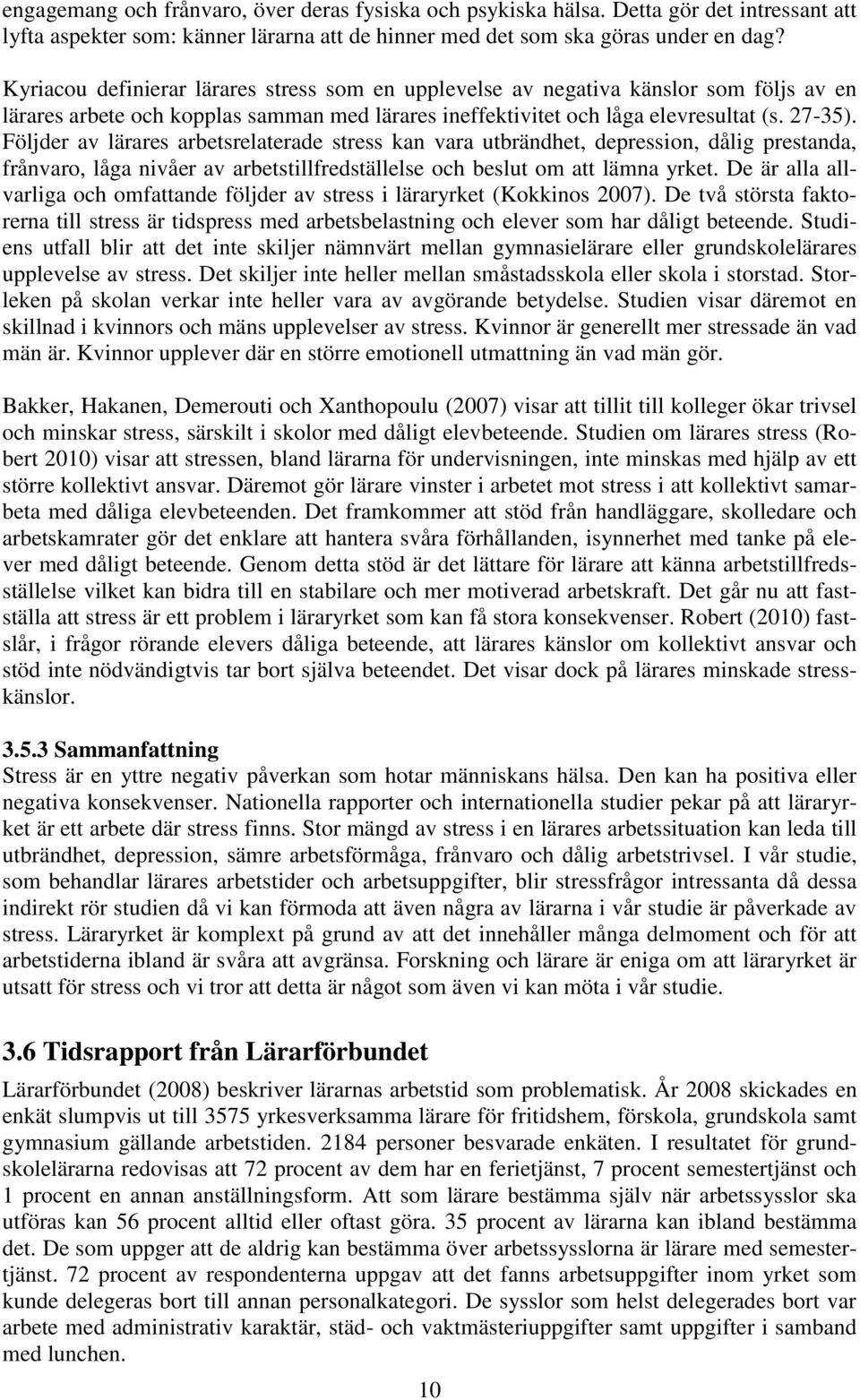 engagemang och frånvaro, över deras fysiska och psykiska hälsa. Detta gör det intressant att lyfta aspekter som: känner lärarna att de hinner med det som ska göras under en dag?

Kyriacou definierar lärares stress som en upplevelse av negativa känslor som följs av en lärares arbete och kopplas samman med lärares ineffektivitet och låga elevresultat (s. 27-35). Följder av lärares arbetsrelaterade stress kan vara utbrändhet, depression, dålig prestanda, frånvaro, låga nivåer av arbetstillfredställelse och beslut om att lämna yrket. De är alla allvarliga och omfattande följder av stress i läraryrket (Kokkinos 2007). De två största faktorerna till stress är tidspress med arbetsbelastning och elever som har dåligt beteende. Studiens utfall blir att det inte skiljer nämnvärt mellan gymnasielärare eller grundskolelärares upplevelse av stress. Det skiljer inte heller mellan småstadsskola eller skola i storstad. Storleken på skolan verkar inte heller vara av avgörande betydelse. Studien visar däremot en skillnad i kvinnors och mäns upplevelser av stress. Kvinnor är generellt mer stressade än vad män är. Kvinnor upplever där en större emotionell utmattning än vad män gör.

Bakker, Hakanen, Demerouti och Xanthopoulu (2007) visar att tillit till kolleger ökar trivsel och minskar stress, särskilt i skolor med dåligt elevbeteende. Studien om lärares stress (Robert 2010) visar att stressen, bland lärarna för undervisningen, inte minskas med hjälp av ett större kollektivt ansvar. Däremot gör lärare vinster i arbetet mot stress i att kollektivt samarbeta med dåliga elevbeteenden. Det framkommer att stöd från handläggare, skolledare och arbetskamrater gör det enklare att hantera svåra förhållanden, isynnerhet med tanke på elever med dåligt beteende. Genom detta stöd är det lättare för lärare att känna arbetstillfredsställelse vilket kan bidra till en stabilare och mer motiverad arbetskraft. Det går nu att fastställa att stress är ett problem i läraryrket som kan få stora konsekvenser. Robert (2010) fastslår, i frågor rörande elevers dåliga beteende, att lärares känslor om kollektivt ansvar och stöd inte nödvändigtvis tar bort själva beteendet. Det visar dock på lärares minskade stresskänslor.

3.5.3 Sammanfattning
Stress är en yttre negativ påverkan som hotar människans hälsa. Den kan ha positiva eller negativa konsekvenser. Nationella rapporter och internationella studier pekar på att läraryrket är ett arbete där stress finns. Stor mängd av stress i en lärares arbetssituation kan leda till utbrändhet, depression, sämre arbetsförmåga, frånvaro och dålig arbetstrivsel. I vår studie, som behandlar lärares arbetstider och arbetsuppgifter, blir stressfrågor intressanta då dessa indirekt rör studien då vi kan förmoda att även några av lärarna i vår studie är påverkade av stress. Läraryrket är komplext på grund av att det innehåller många delmoment och för att arbetstiderna ibland är svåra att avgränsa. Forskning och lärare är eniga om att läraryrket är utsatt för stress och vi tror att detta är något som även vi kan möta i vår studie.

3.6 Tidsrapport från Lärarförbundet
Lärarförbundet (2008) beskriver lärarnas arbetstid som problematisk. År 2008 skickades en enkät slumpvis ut till 3575 yrkesverksamma lärare för fritidshem, förskola, grundskola samt gymnasium gällande arbetstiden. 2184 personer besvarade enkäten. I resultatet för grundskolelärarna redovisas att 72 procent av dem har en ferietjänst, 7 procent semestertjänst och 1 procent en annan anställningsform. Att som lärare bestämma själv när arbetssysslor ska utföras kan 56 procent alltid eller oftast göra. 35 procent av lärarna kan ibland bestämma det. De som uppger att de aldrig kan bestämma över arbetssysslorna är lärare med semestertjänst. 72 procent av respondenterna uppgav att det fanns arbetsuppgifter inom yrket som kunde delegeras bort till annan personalkategori. De sysslor som helst delegerades bort var arbete med administrativ karaktär, städ- och vaktmästeriuppgifter samt uppgifter i samband med lunchen.

10